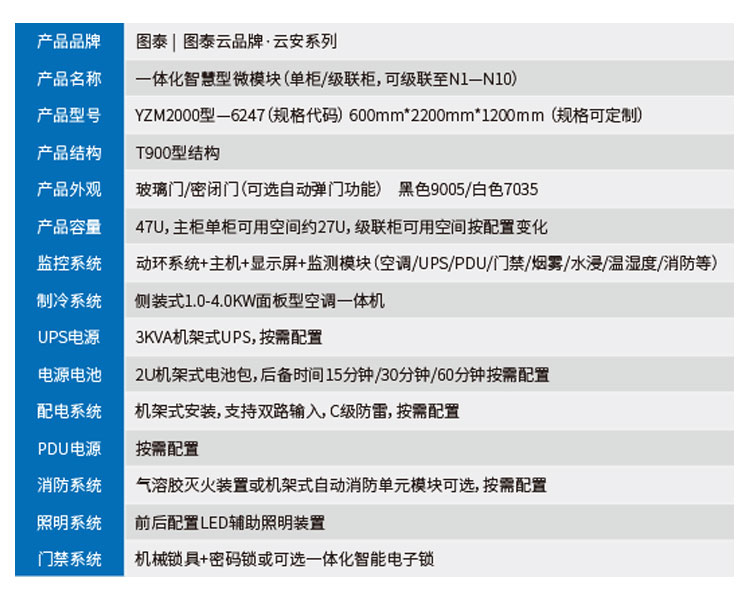 | 产品品牌 | 图泰｜图泰云品牌·云安系列 |
|---|---|
| 产品名称 | 一体化智慧型微模块（单柜/级联柜，可级联至N1—N10） |
| 产品型号 | YZM2000型—6247（规格代码）600mm*2200mm*1200mm（规格可定制） |
| 产品结构 | T900型结构 |
| 产品外观 | 玻璃门/密闭门（可选自动弹门功能） 黑色9005/白色7035 |
| 产品容量 | 47U，主柜单柜可用空间约27U，级联柜可用空间按配置变化 |
| 监控系统 | 动环系统+主机+显示屏+监测模块（空调/UPS/PDU/门禁/烟雾/水浸/温湿度/消防等） |
| 制冷系统 | 侧装式1.0-4.0KW面板型空调一体机 |
| UPS电源 | 3KVA机架式UPS，按需配置 |
| 电源电池 | 2U机架式电池包，后备时间15分钟/30分钟/60分钟按需配置 |
| 配电系统 | 机架式安装，支持双路输入，C级防雷，按需配置 |
| PDU电源 | 按需配置 |
| 消防系统 | 气溶胶灭火装置或机架式自动消防单元模块可选，按需配置 |
| 照明系统 | 前后配置LED辅助照明装置 |
| 门禁系统 | 机械锁具+密码锁或可选一体化智能电子锁 |